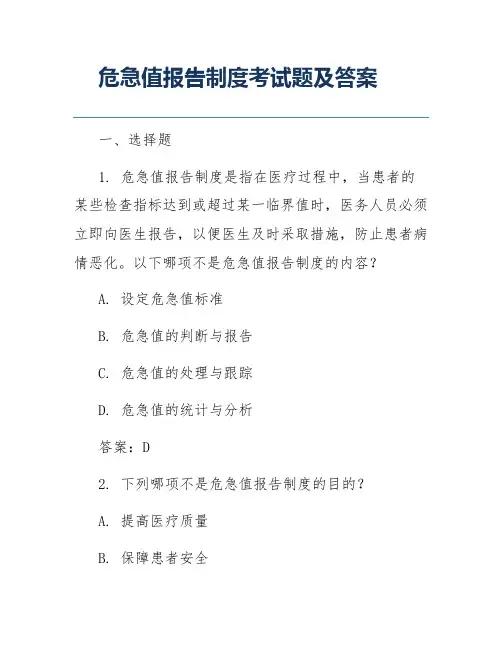 危急值报告制度考试题及答案

一、选择题

1. 危急值报告制度是指在医疗过程中，当患者的某些检查指标达到或超过某一临界值时，医务人员必须立即向医生报告，以便医生及时采取措施，防止患者病情恶化。以下哪项不是危急值报告制度的内容？

A. 设定危急值标准

B. 危急值的判断与报告

C. 危急值的处理与跟踪

D. 危急值的统计与分析

答案：D

2. 下列哪项不是危急值报告制度的目的？

A. 提高医疗质量

B. 保障患者安全